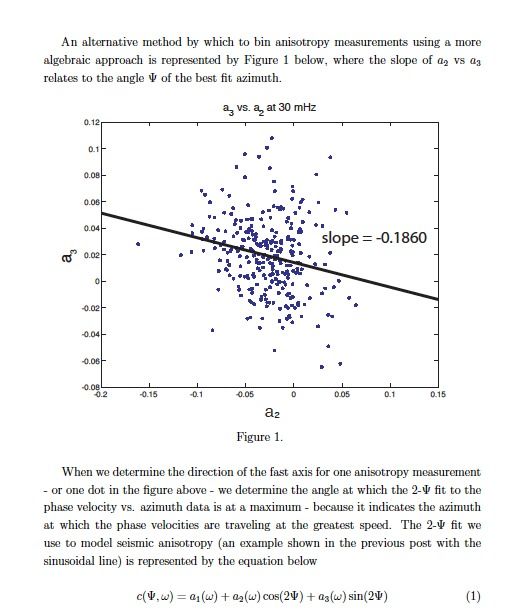 An alternative method by which to bin anisotropy measurements using a more algebraic approach is represented by Figure 1 below, where the slope of $a_2$ vs $a_3$ relates to the angle $\Psi$ of the best fit azimuth.

$a_3$ vs. $a_2$ at 30 mHz

0.12
0.1
0.08
0.06
0.04
0.02
0
-0.02
-0.04
-0.06
-0.08

$a_3$

slope = -0.1860

-0.2
-0.15
-0.1
-0.05
0
0.05
0.1
0.15

$a_2$

Figure 1.

When we determine the direction of the fast axis for one anisotropy measurement - or one dot in the figure above - we determine the angle at which the 2-$\Psi$ fit to the phase velocity vs. azimuth data is at a maximum - because it indicates the azimuth at which the phase velocities are traveling at the greatest speed. The 2-$\Psi$ fit we use to model seismic anisotropy (an example shown in the previous post with the sinusoidal line) is represented by the equation below

$c(\Psi, \omega) = a_1(\omega) + a_2(\omega)\cos(2\Psi) + a_3(\omega)\sin(2\Psi)$ (1)